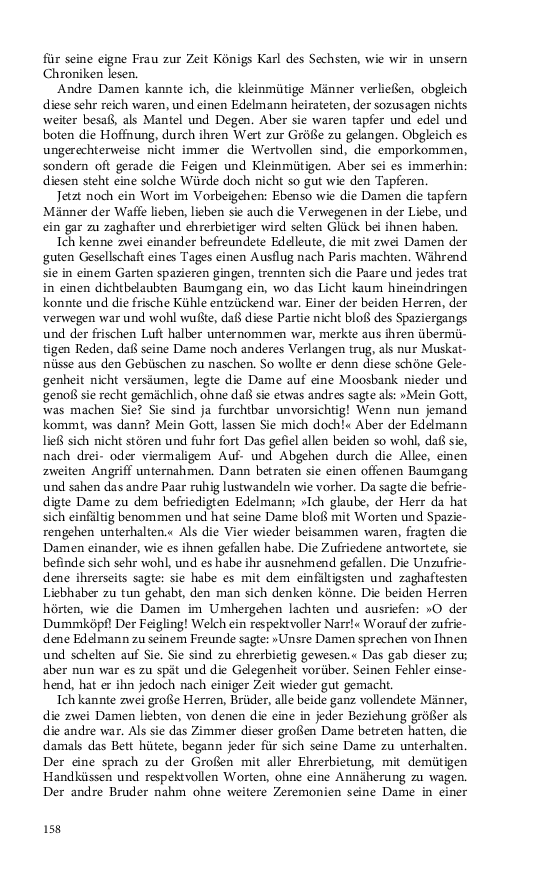 für seine eigne Frau zur Zeit Königs Karl des Sechsten, wie wir in unsern Chroniken lesen.

Andre Damen kannte ich, die kleinmütige Männer verließen, obgleich diese sehr reich waren, und einen Edelmann heirateten, der sozusagen nichts weiter besaß, als Mantel und Degen. Aber sie waren tapfer und edel und boten die Hoffnung, durch ihren Wert zur Größe zu gelangen. Obgleich es ungerechterweise nicht immer die Wertvollen sind, die emporkommen, sondern oft gerade die Feigen und Kleinmütigen. Aber sei es immerhin: diesen steht eine solche Würde doch nicht so gut wie den Tapferen.

Jetzt noch ein Wort im Vorbeigehen: Ebenso wie die Damen die tapfern Männer der Waffe lieben, lieben sie auch die Verwegenen in der Liebe, und ein gar zu zaghafter und ehrerbietiger wird selten Glück bei ihnen haben.

Ich kenne zwei einander befreundete Edelleute, die mit zwei Damen der guten Gesellschaft eines Tages einen Ausflug nach Paris machten. Während sie in einem Garten spazieren gingen, trennten sich die Paare und jedes trat in einen dichtbelaubten Baumgang ein, wo das Licht kaum hineindringen konnte und die frische Kühle entzückend war. Einer der beiden Herren, der verwegen war und wohl wußte, daß diese Partie nicht bloß des Spaziergangs und der frischen Luft halber unternommen war, merkte aus ihren übermütigen Reden, daß seine Dame noch anderes Verlangen trug, als nur Muskatnüsse aus den Gebüschen zu naschen. So wollte er denn diese schöne Gelegenheit nicht versäumen, legte die Dame auf eine Moosbank nieder und genoß sie recht gemächlich, ohne daß sie etwas andres sagte als: »Mein Gott, was machen Sie? Sie sind ja furchtbar unvorsichtig! Wenn nun jemand kommt, was dann? Mein Gott, lassen Sie mich doch!« Aber der Edelmann ließ sich nicht stören und fuhr fort Das gefiel allen beiden so wohl, daß sie, nach drei- oder viermaligem Auf- und Abgehen durch die Allee, einen zweiten Angriff unternahmen. Dann betraten sie einen offenen Baumgang und sahen das andre Paar ruhig lustwandeln wie vorher. Da sagte die befriedigte Dame zu dem befriedigten Edelmann; »Ich glaube, der Herr da hat sich einfältig benommen und hat seine Dame bloß mit Worten und Spazierengehen unterhalten.« Als die Vier wieder beisammen waren, fragten die Damen einander, wie es ihnen gefallen habe. Die Zufriedene antwortete, sie befinde sich sehr wohl, und es habe ihr ausnehmend gefallen. Die Unzufriedene ihrerseits sagte: sie habe es mit dem einfältigsten und zaghaftesten Liebhaber zu tun gehabt, den man sich denken könne. Die beiden Herren hörten, wie die Damen im Umhergehen lachten und ausriefen: »O der Dummköpf! Der Feigling! Welch ein respektvoller Narr!« Worauf der zufriedene Edelmann zu seinem Freunde sagte: »Unsre Damen sprechen von Ihnen und schelten auf Sie. Sie sind zu ehrerbietig gewesen.« Das gab dieser zu; aber nun war es zu spät und die Gelegenheit vorüber. Seinen Fehler einsehend, hat er ihn jedoch nach einiger Zeit wieder gut gemacht.

Ich kannte zwei große Herren, Brüder, alle beide ganz vollendete Männer, die zwei Damen liebten, von denen die eine in jeder Beziehung größer als die andre war. Als sie das Zimmer dieser großen Dame betreten hatten, die damals das Bett hütete, begann jeder für sich seine Dame zu unterhalten. Der eine sprach zu der Großen mit aller Ehrerbietung, mit demütigen Handküssen und respektvollen Worten, ohne eine Annäherung zu wagen. Der andre Bruder nahm ohne weitere Zeremonien seine Dame in einer

158